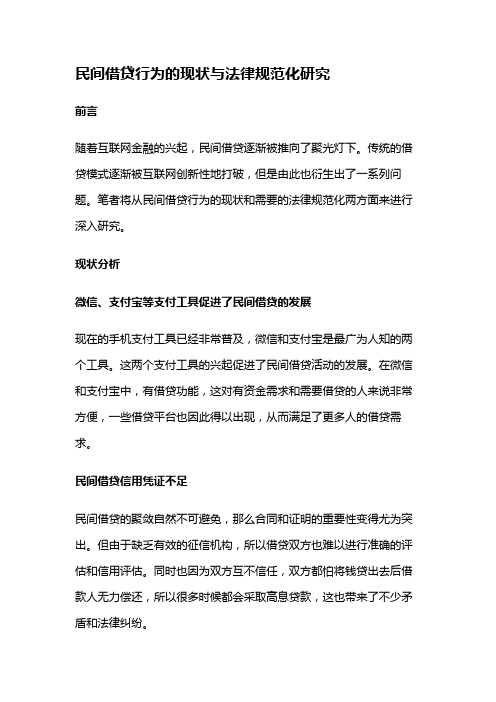 民间借贷行为的现状与法律规范化研究

前言

随着互联网金融的兴起，民间借贷逐渐被推向了聚光灯下。传统的借贷模式逐渐被互联网创新性地打破，但是由此也衍生出了一系列问题。笔者将从民间借贷行为的现状和需要的法律规范化两方面来进行深入研究。

现状分析

微信、支付宝等支付工具促进了民间借贷的发展

现在的手机支付工具已经非常普及，微信和支付宝是最广为人知的两个工具。这两个支付工具的兴起促进了民间借贷活动的发展。在微信和支付宝中，有借贷功能，这对有资金需求和需要借贷的人来说非常方便，一些借贷平台也因此得以出现，从而满足了更多人的借贷需求。

民间借贷信用凭证不足

民间借贷的聚敛自然不可避免，那么合同和证明的重要性变得尤为突出。但由于缺乏有效的征信机构，所以借贷双方也难以进行准确的评估和信用评估。同时也因为双方互不信任，双方都怕将钱贷出去后借款人无力偿还，所以很多时候都会采取高息贷款，这也带来了不少矛盾和法律纠纷。